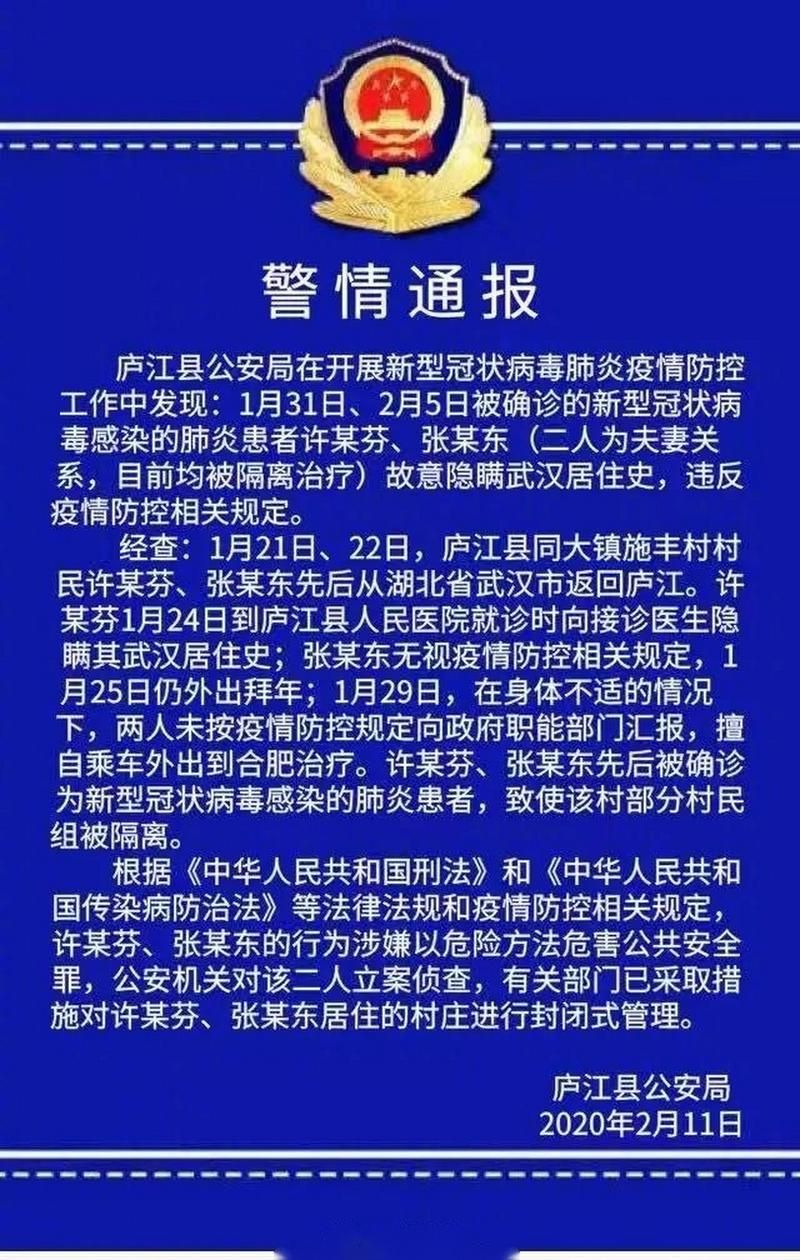 警情通报

庐江县公安局在开展新型冠状病毒肺炎疫情防控工作中发现：1月31日、2月5日被确诊的新型冠状病毒感染的肺炎患者许某芬、张某东（二人为夫妻关系，目前均被隔离治疗）故意隐瞒武汉居住史，违反疫情防控相关规定。

经查：1月21日、22日，庐江县同大镇施丰村村民许某芬、张某东先后从湖北省武汉市返回庐江。许某芬1月24日到庐江县人民医院就诊时向接诊医生隐瞒其武汉居住史；张某东无视疫情防控相关规定，1月25日仍外出拜年；1月29日，在身体不适的情况下，两人未按疫情防控规定向政府职能部门汇报，擅自乘车外出到合肥治疗。许某芬、张某东先后被确诊为新型冠状病毒感染的肺炎患者，致使该村部分村民组被隔离。

根据《中华人民共和国刑法》和《中华人民共和国传染病防治法》等法律法规和疫情防控相关规定，许某芬、张某东的行为涉嫌以危险方法危害公共安全罪，公安机关对该二人立案侦查，有关部门已采取措施对许某芬、张某东居住的村庄进行封闭式管理。

庐江县公安局
2020年2月11日